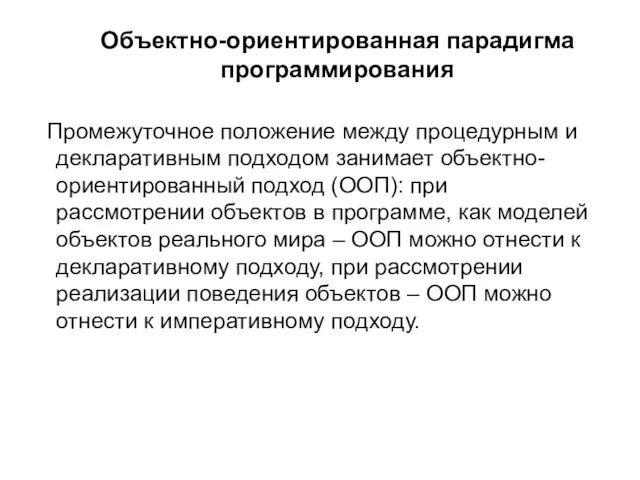 Объектно-ориентированная парадигма программирования

Промежуточное положение между процедурным и декларативным подходом занимает объектно-ориентированный подход (ООП): при рассмотрении объектов в программе, как моделей объектов реального мира – ООП можно отнести к декларативному подходу, при рассмотрении реализации поведения объектов – ООП можно отнести к императивному подходу.